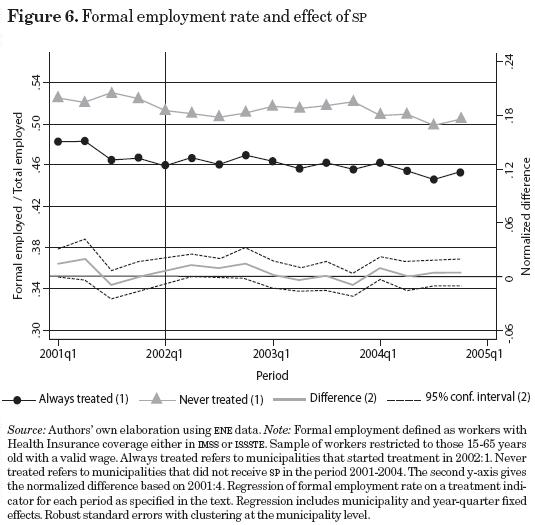 Figure 6. Formal employment rate and effect of SP

Formal employed / Total employed

.54
.50
.46
.42
.38
.34
.30

.24
.18
.12
.06
0
-.06

Normalized difference

2001q1 2002q1 2003q1 2004q1 2005q1

Period

Always treated (1) Never treated (1) Difference (2) 95% conf. interval (2)

Source: Authors' own elaboration using ENE data. Note: Formal employment defined as workers with Health Insurance coverage either in IMSS or ISSSTE. Sample of workers restricted to those 15-65 years old with a valid wage. Always treated refers to municipalities that started treatment in 2002:1. Never treated refers to municipalities that did not receive SP in the period 2001-2004. The second y-axis gives the normalized difference based on 2001:4. Regression of formal employment rate on a treatment indicator for each period as specified in the text. Regression includes municipality and year-quarter fixed effects. Robust standard errors with clustering at the municipality level.